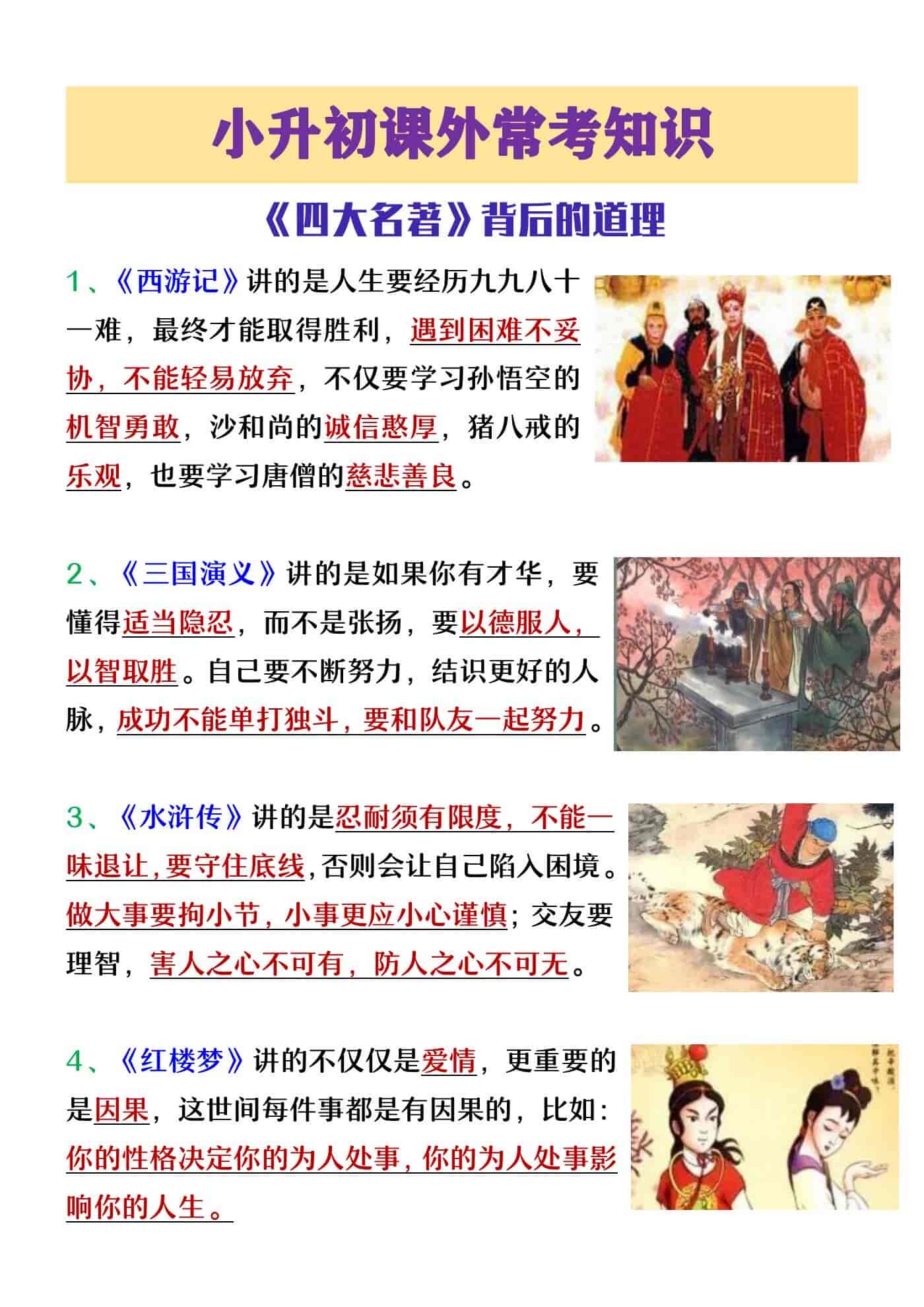 小升初课外常考知识

《四大名著》背后的道理

1、《西游记》讲的是人生要经历九九八十一难，最终才能取得胜利，遇到困难不妥协，不能轻易放弃，不仅要学习孙悟空的机智勇敢，沙和尚的诚信憨厚，猪八戒的乐观，也要学习唐僧的慈悲善良。

2、《三国演义》讲的是如果你有才华，要懂得适当隐忍，而不是张扬，要以德服人，以智取胜。自己要不断努力，结识更好的人脉，成功不能单打独斗，要和队友一起努力。

3、《水浒传》讲的是忍耐须有限度，不能一味退让，要守住底线，否则会让自己陷入困境。做大事要拘小节，小事更应小心谨慎；交友要理智，害人之心不可有，防人之心不可无。

4、《红楼梦》讲的不仅仅是爱情，更重要的是因果，这世间每件事都是有因果的，比如：你的性格决定你的为人处事，你的为人处事影响你的人生。